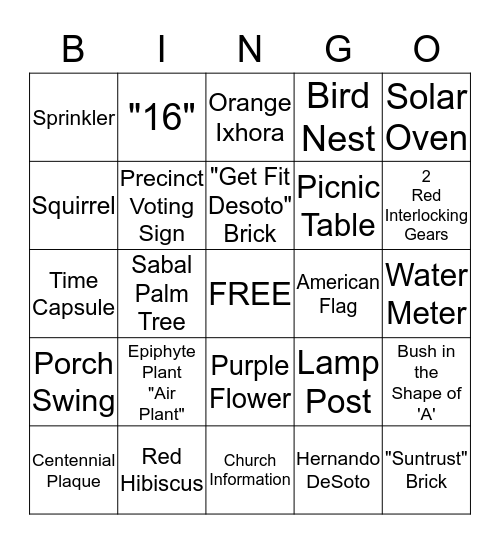 | B | I | N | G | O |
|---|---|---|---|---|
| Sprinkler | "16" | Orange Ixhora | Bird Nest | Solar Oven |
| Squirrel | Precinct Voting Sign | "Get Fit Desoto" Brick | Picnic Table | 2 Red Interlocking Gears |
| Time Capsule | Sabal Palm Tree | FREE | American Flag | Water Meter |
| Porch Swing | Epiphyte Plant "Air Plant" | Purple Flower | Lamp Post | Bush in the Shape of 'A' |
| Centennial Plaque | Red Hibiscus | Church Information | Hernando DeSoto | "Suntrust" Brick |